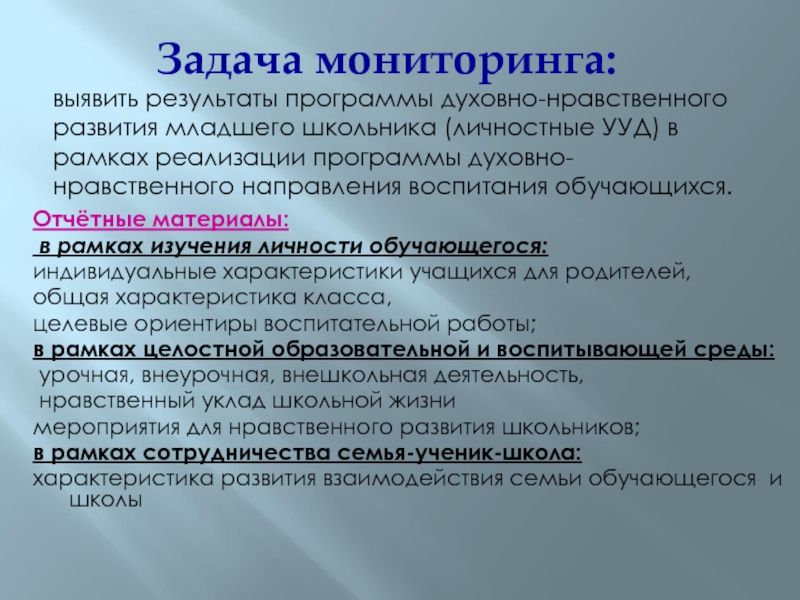 Задача мониторинга:

выявить результаты программы духовно-нравственного развития младшего школьника (личностные УУД) в рамках реализации программы духовно-нравственного направления воспитания обучающихся.

Отчётные материалы:

в рамках изучения личности обучающегося:
индивидуальные характеристики учащихся для родителей,
общая характеристика класса,
целевые ориентиры воспитательной работы;
в рамках целостной образовательной и воспитывающей среды:
урочная, внеурочная, внешкольная деятельность,
нравственный уклад школьной жизни
мероприятия для нравственного развития школьников;
в рамках сотрудничества семья-ученик-школа:
характеристика развития взаимодействия семьи обучающегося и школы